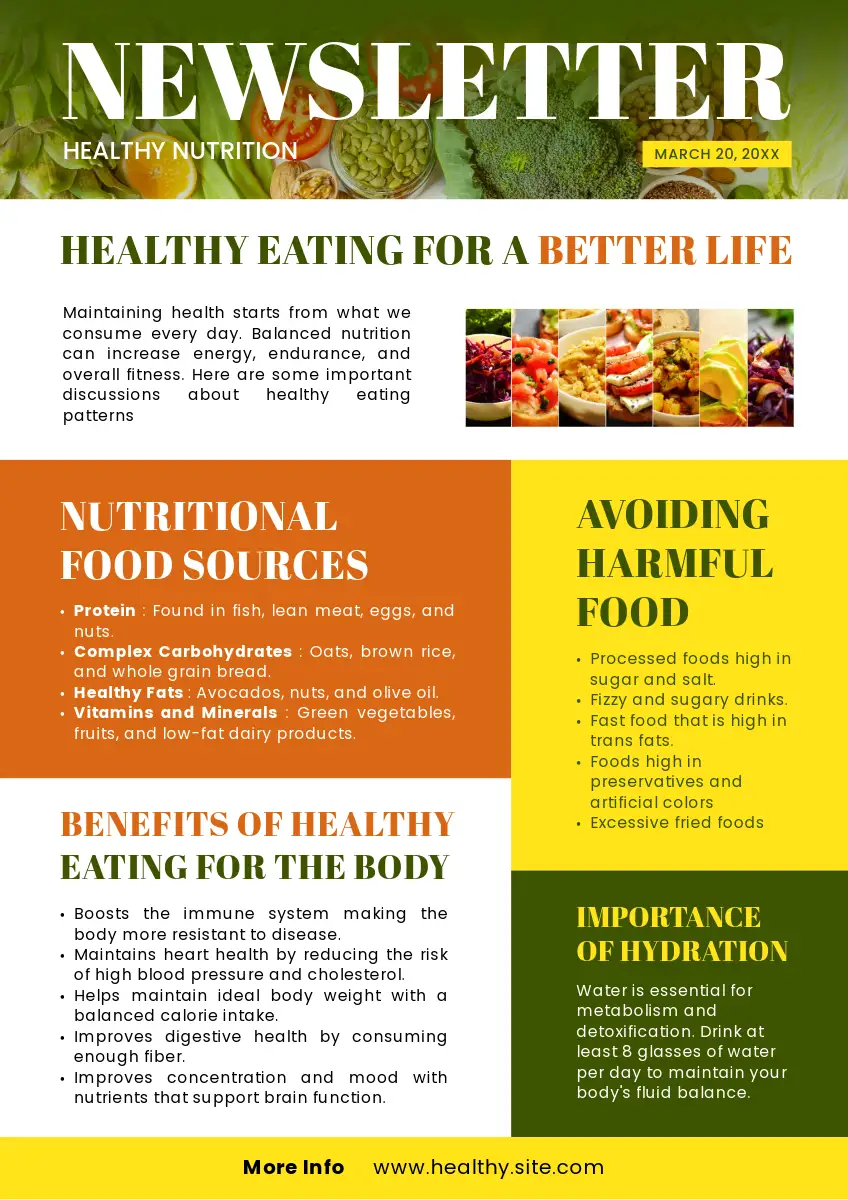 NEWSLETTER

HEALTHY NUTRITION

MARCH 20, 20XX

HEALTHY EATING FOR A BETTER LIFE

Maintaining health starts from what we consume every day. Balanced nutrition can increase energy, endurance, and overall fitness. Here are some important discussions about healthy eating patterns

NUTRITIONAL FOOD SOURCES

• Protein : Found in fish, lean meat, eggs, and nuts.
• Complex Carbohydrates : Oats, brown rice, and whole grain bread.
• Healthy Fats : Avocados, nuts, and olive oil.
• Vitamins and Minerals : Green vegetables, fruits, and low-fat dairy products.

BENEFITS OF HEALTHY EATING FOR THE BODY

• Boosts the immune system making the body more resistant to disease.
• Maintains heart health by reducing the risk of high blood pressure and cholesterol.
• Helps maintain ideal body weight with a balanced calorie intake.
• Improves digestive health by consuming enough fiber.
• Improves concentration and mood with nutrients that support brain function.

AVOIDING HARMFUL FOOD

• Processed foods high in sugar and salt.
• Fizzy and sugary drinks.
• Fast food that is high in trans fats.
• Foods high in preservatives and artificial colors
• Excessive fried foods

IMPORTANCE OF HYDRATION

Water is essential for metabolism and detoxification. Drink at least 8 glasses of water per day to maintain your body's fluid balance.

More Info www.healthy.site.com